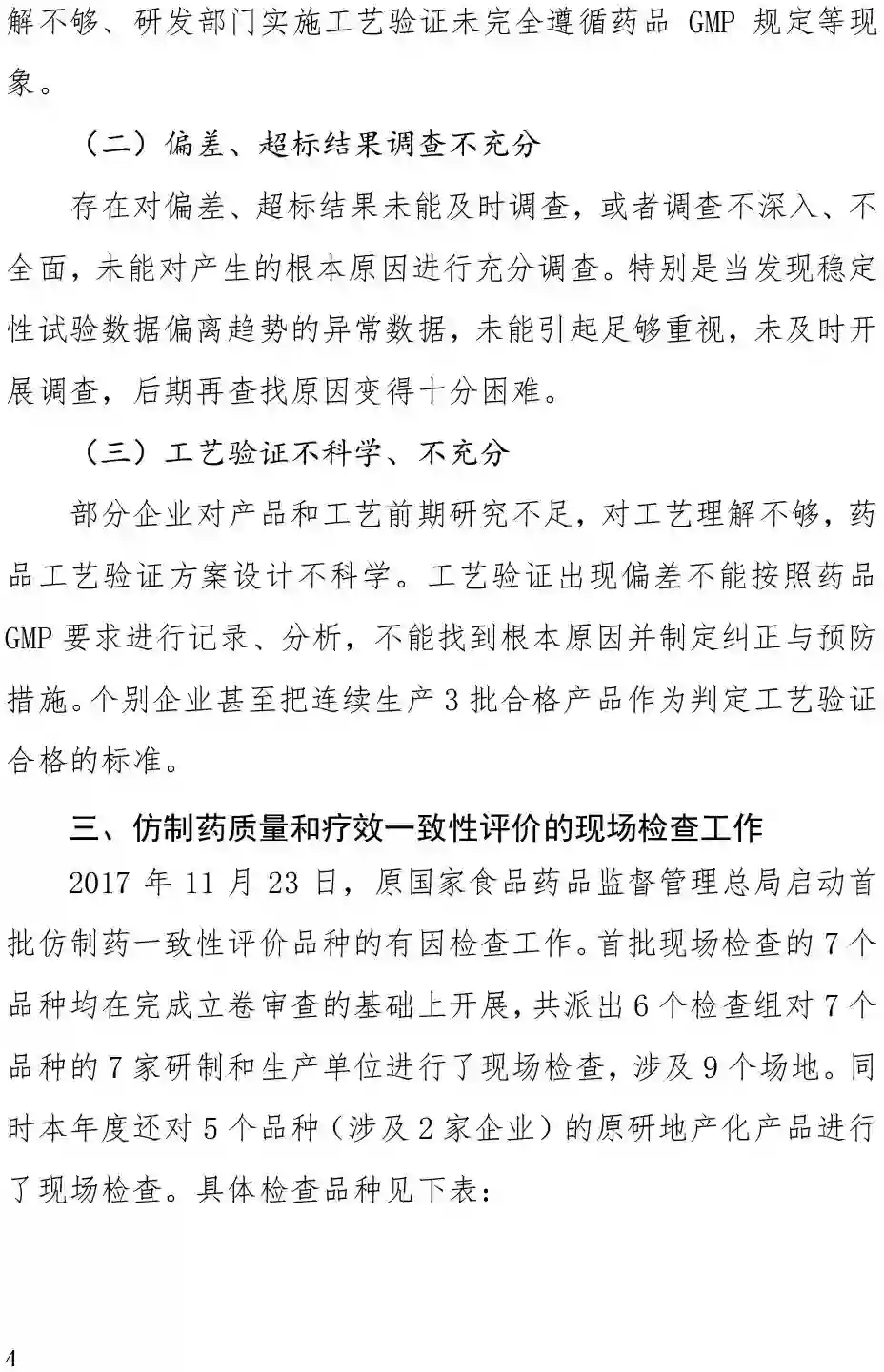 解不够、研发部门实施工艺验证未完全遵循药品 GMP 规定等现象。

（二）偏差、超标结果调查不充分

存在对偏差、超标结果未能及时调查，或者调查不深入、不全面，未能对产生的根本原因进行充分调查。特别是当发现稳定性试验数据偏离趋势的异常数据，未能引起足够重视，未及时开展调查，后期再查找原因变得十分困难。

（三）工艺验证不科学、不充分

部分企业对产品和工艺前期研究不足，对工艺理解不够，药品工艺验证方案设计不科学。工艺验证出现偏差不能按照药品 GMP 要求进行记录、分析，不能找到根本原因并制定纠正与预防措施。个别企业甚至把连续生产 3 批合格产品作为判定工艺验证合格的标准。

三、仿制药质量和疗效一致性评价的现场检查工作

2017 年 11 月 23 日，原国家食品药品监督管理总局启动首批仿制药一致性评价品种的有因检查工作。首批现场检查的 7 个品种均在完成立卷审查的基础上开展，共派出 6 个检查组对 7 个品种的 7 家研制和生产单位进行了现场检查，涉及 9 个场地。同时本年度还对 5 个品种（涉及 2 家企业）的原研地产化产品进行了现场检查。具体检查品种见下表：

4